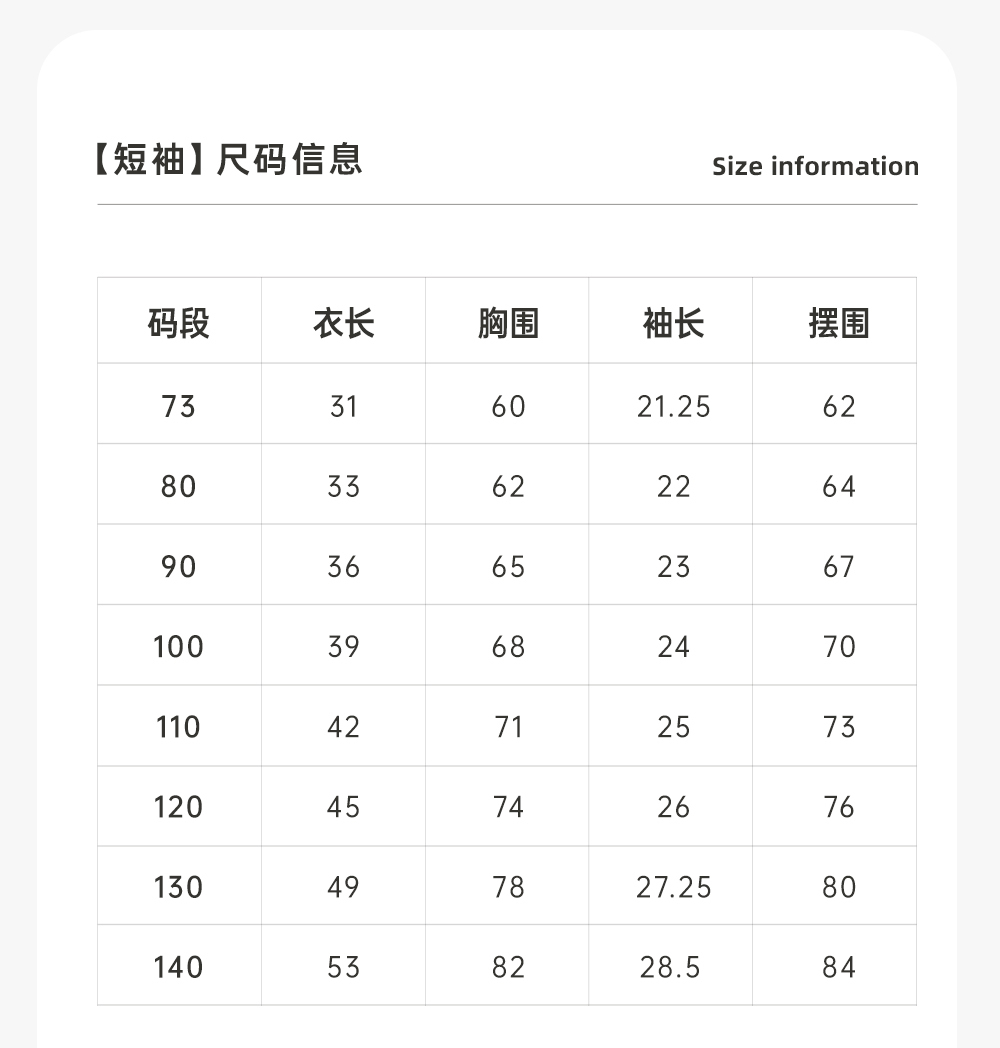 【短袖】尺码信息

Size information

| 码段 | 衣长 | 胸围 | 袖长 | 摆围 |
|---|---|---|---|---|
| 73 | 31 | 60 | 21.25 | 62 |
| 80 | 33 | 62 | 22 | 64 |
| 90 | 36 | 65 | 23 | 67 |
| 100 | 39 | 68 | 24 | 70 |
| 110 | 42 | 71 | 25 | 73 |
| 120 | 45 | 74 | 26 | 76 |
| 130 | 49 | 78 | 27.25 | 80 |
| 140 | 53 | 82 | 28.5 | 84 |